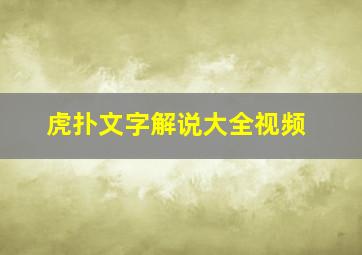 虎扑文字解说大全视频